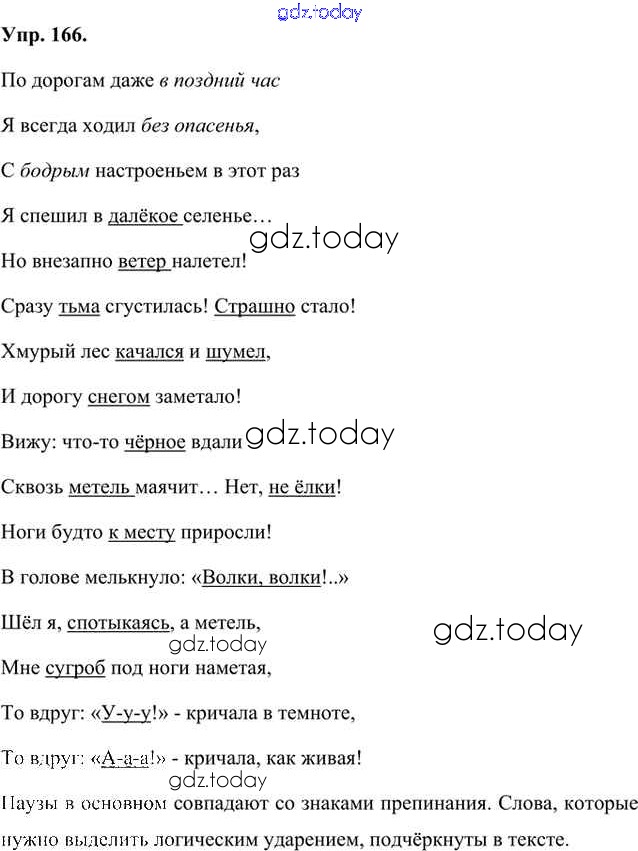 gdz.today

Упр. 166.

По дорогам даже в поздний час

Я всегда ходил без опасенья,

С бодрым настроеньем в этот раз

Я спешил в далёкое селенье…

gdz.today

Но внезапно ветер налетел!

Сразу тьма сгустилась! Страшно стало!

Хмурый лес качался и шумел,

И дорогу снегом заметало!

Вижу: что-то чёрное вдали

gdz.today

Сквозь метель маячит… Нет, не ёлки!

Ноги будто к месту приросли!

В голове мелькнуло: «Волки, волки!..»

Шёл я, спотыкаясь, а метель,

gdz.today

gdz.today

Мне сугроб под ноги наметая,

То вдруг: «У-у-у!» - кричала в темноте,

То вдруг: «А-а-а!» - кричала, как живая!

gdz.today

Паузы в основном совпадают со знаками препинания. Слова, которые нужно выделить логическим ударением, подчёркнуты в тексте.